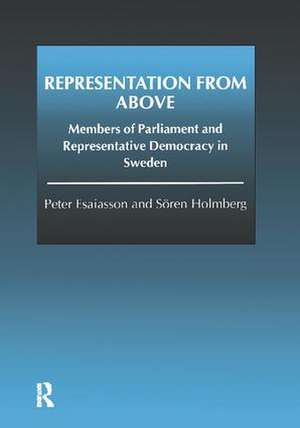 REPRESENTATION FROM ABOVE

Members of Parliament and Representative Democracy in Sweden

Peter Esaiasson and Sören Holmberg

R